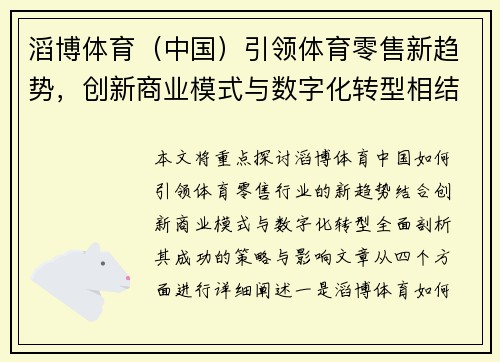 滔博体育（中国）引领体育零售新趋势，创新商业模式与数字化转型相结

本文将重点探讨滔博体育中国如何引领体育零售行业的新趋势结合创新商业模式与数字化转型全面剖析其成功的策略与影响文章从四个方面进行详细阐述一是滔博体育如何